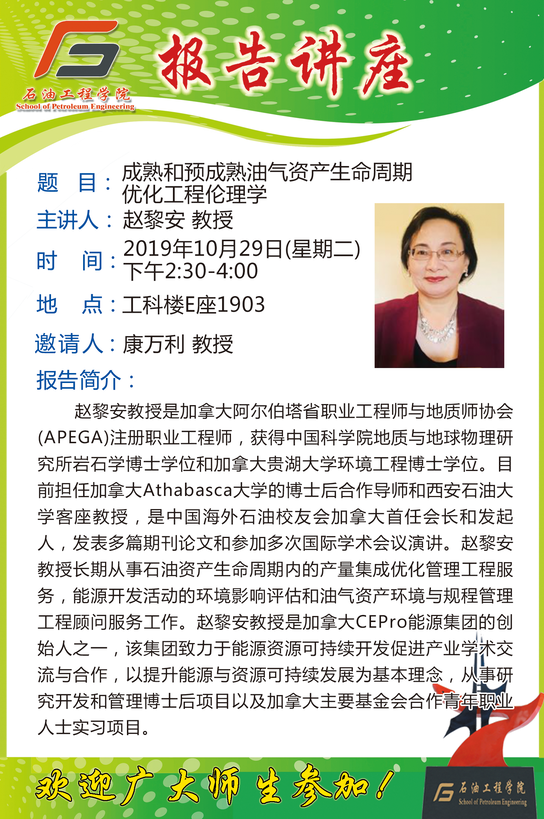 石油工程学院
School of Petroleum Engineering

报告讲座

题 目：成熟和预成熟油气资产生命周期优化工程伦理学
主讲人：赵黎安 教授
时 间：2019年10月29日(星期二) 下午2:30-4:00
地 点：工科楼E座1903
邀请人：康万利 教授
报告简介：

赵黎安教授是加拿大阿尔伯塔省职业工程师与地质师协会(APEGA)注册职业工程师，获得中国科学院地质与地球物理研究所岩石学博士学位和加拿大贵湖大学环境工程博士学位。目前担任加拿大Athabasca大学的博士后合作导师和西安石油大学客座教授，是中国海外石油校友会加拿大首任会长和发起人，发表多篇期刊论文和参加多次国际学术会议演讲。赵黎安教授长期从事石油资产生命周期内的产量集成优化管理工程服务，能源开发活动的环境影响评估和油气资产环境与规程管理工程顾问服务工作。赵黎安教授是加拿大CEPro能源集团的创始人之一，该集团致力于能源资源可持续开发促进产业学术交流与合作，以提升能源与资源可持续发展为基本理念，从事研究开发和管理博士后项目以及加拿大主要基金会合作青年职业人士实习项目。

欢迎广大师生参加！

石油工程学院
School of Petroleum Engineering